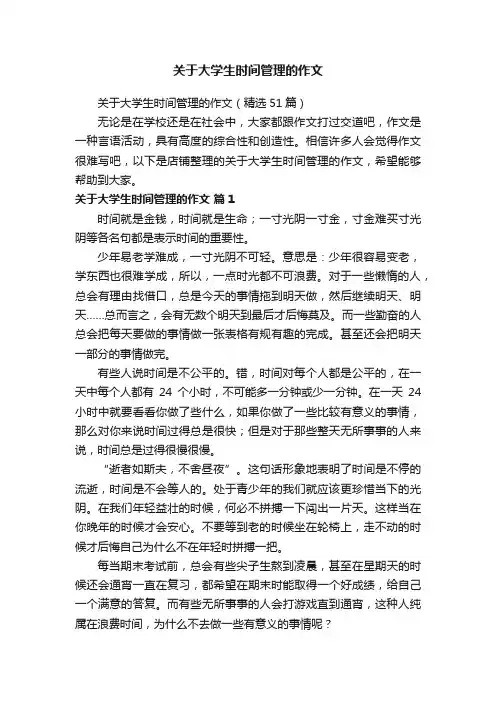 关于大学生时间管理的作文

关于大学生时间管理的作文（精选51篇）

无论是在学校还是在社会中，大家都跟作文打过交道吧，作文是一种言语活动，具有高度的综合性和创造性。相信许多人会觉得作文很难写吧，以下是店铺整理的关于大学生时间管理的作文，希望能够帮助到大家。

关于大学生时间管理的作文 篇1

时间就是金钱，时间就是生命；一寸光阴一寸金，寸金难买寸光阴等各名句都是表示时间的重要性。

少年易老学难成，一寸光阴不可轻。意思是：少年很容易变老，学东西也很难学成，所以，一点时光都不可浪费。对于一些懒惰的人，总会有理由找借口，总是今天的事情拖到明天做，然后继续明天、明天……总而言之，会有无数个明天到最后才后悔莫及。而一些勤奋的人总会把每天要做的事情做一张表格有规有趣的完成。甚至还会把明天一部分的事情做完。

有些人说时间是不公平的。错，时间对每个人都是公平的，在一天中每个人都有 24 个小时，不可能多一分钟或少一分钟。在一天 24 小时中就要看看你做了些什么，如果你做了一些比较有意义的事情，那么对你来说时间过得总是很快；但是对于那些整天无所事事的人来说，时间总是过得很慢很慢。

“逝者如斯夫，不舍昼夜”。这句话形象地表明了时间是不停的流逝，时间是不会等人的。处于青少年的我们就应该更珍惜当下的光阴。在我们年轻益壮的时候，何必不拼搏一下闯出一片天。这样当在你晚年的时候才会安心。不要等到老的时候坐在轮椅上，走不动的时候才后悔自己为什么不在年轻时拼搏一把。

每当期末考试前，总会有些尖子生熬到凌晨，甚至在星期天的时候还会通宵一直在复习，都希望在期末时能取得一个好成绩，给自己一个满意的答复。而有些无所事事的人会打游戏直到通宵，这种人纯属在浪费时间，为什么不去做一些有意义的事情呢？